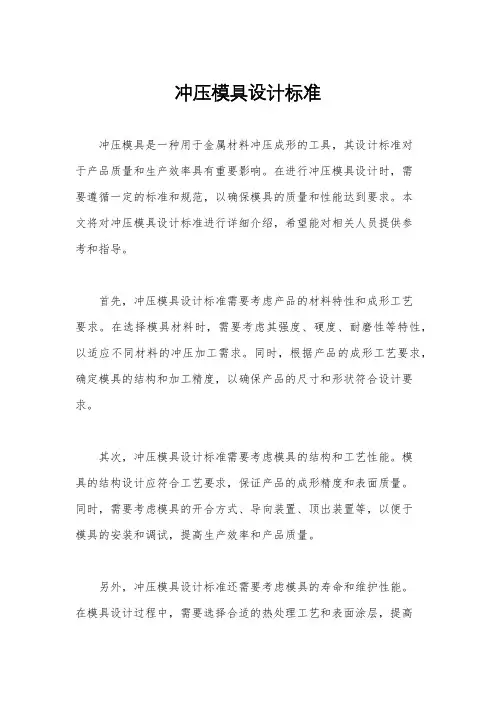 冲压模具设计标准

冲压模具是一种用于金属材料冲压成形的工具，其设计标准对于产品质量和生产效率具有重要影响。在进行冲压模具设计时，需要遵循一定的标准和规范，以确保模具的质量和性能达到要求。本文将对冲压模具设计标准进行详细介绍，希望能对相关人员提供参考和指导。

首先，冲压模具设计标准需要考虑产品的材料特性和成形工艺要求。在选择模具材料时，需要考虑其强度、硬度、耐磨性等特性，以适应不同材料的冲压加工需求。同时，根据产品的成形工艺要求，确定模具的结构和加工精度，以确保产品的尺寸和形状符合设计要求。

其次，冲压模具设计标准需要考虑模具的结构和工艺性能。模具的结构设计应符合工艺要求，保证产品的成形精度和表面质量。同时，需要考虑模具的开合方式、导向装置、顶出装置等，以便于模具的安装和调试，提高生产效率和产品质量。

另外，冲压模具设计标准还需要考虑模具的寿命和维护性能。在模具设计过程中，需要选择合适的热处理工艺和表面涂层，提高